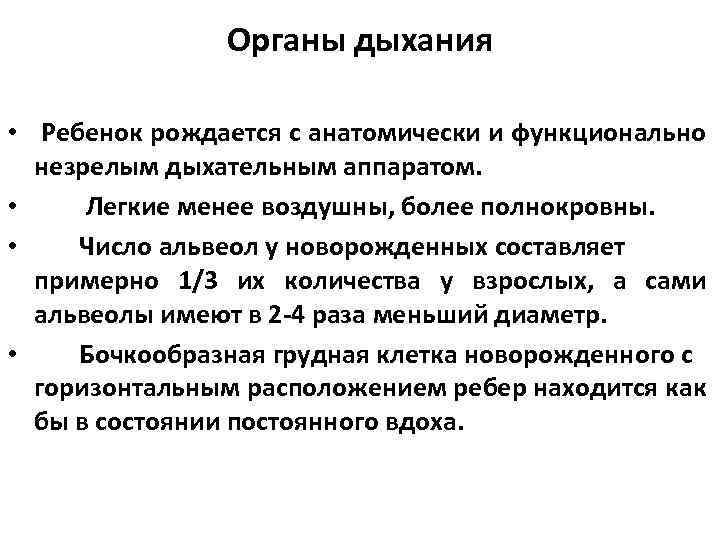 Органы дыхания

• Ребенок рождается с анатомически и функционально незрелым дыхательным аппаратом.

• Легкие менее воздушны, более полнокровны.

• Число альвеол у новорожденных составляет примерно 1/3 их количества у взрослых, а сами альвеолы имеют в 2-4 раза меньший диаметр.

• Бочкообразная грудная клетка новорожденного с горизонтальным расположением ребер находится как бы в состоянии постоянного вдоха.